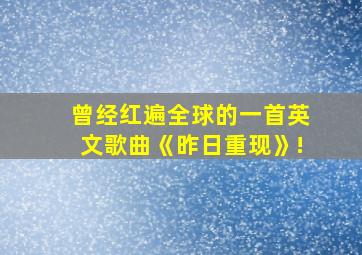 曾经红遍全球的一首英文歌曲《昨日重现》！